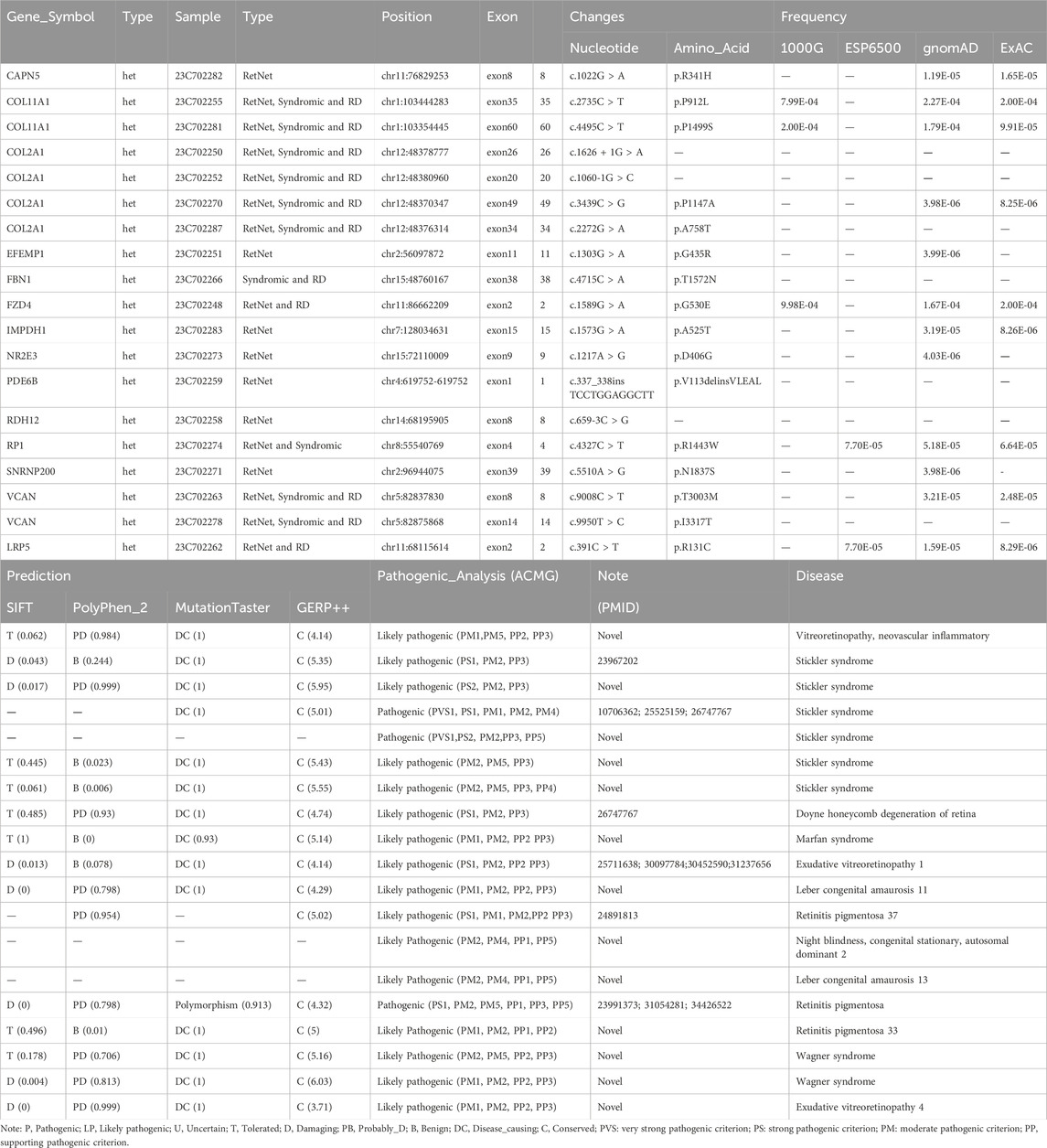 | Gene_Symbol | Type | Sample | Type | Position | Exon | | Changes | | Frequency | | | |
|---|---|---|---|---|---|---|---|---|---|---|---|---|
| | | | | | | | Nucleotide | Amino_Acid | 1000G | ESP6500 | gnomAD | ExAC |
| CAPN5 | het | 23C702282 | RetNet | chr11:76829253 | exon8 | 8 | c.1022G > A | p.R341H | — | — | 1.19E-05 | 1.65E-05 |
| COL11A1 | het | 23C702255 | RetNet, Syndromic and RD | chr1:103444283 | exon35 | 35 | c.2735C > T | p.P912L | 7.99E-04 | — | 2.27E-04 | 2.00E-04 |
| COL11A1 | het | 23C702281 | RetNet, Syndromic and RD | chr1:103354445 | exon60 | 60 | c.4495C > T | p.P1499S | 2.00E-04 | — | 1.79E-04 | 9.91E-05 |
| COL2A1 | het | 23C702250 | RetNet, Syndromic and RD | chr12:48378777 | exon26 | 26 | c.1626 + 1G > A | — | — | — | — | — |
| COL2A1 | het | 23C702252 | RetNet, Syndromic and RD | chr12:48380960 | exon20 | 20 | c.1060-1G > C | — | — | — | — | — |
| COL2A1 | het | 23C702270 | RetNet, Syndromic and RD | chr12:48370347 | exon49 | 49 | c.3439C > G | p.P1147A | — | — | 3.98E-06 | 8.25E-06 |
| COL2A1 | het | 23C702287 | RetNet, Syndromic and RD | chr12:48376314 | exon34 | 34 | c.2272G > A | p.A758T | — | — | — | — |
| EFEMP1 | het | 23C702251 | RetNet | chr2:56097872 | exon11 | 11 | c.1303G > A | p.G435R | — | — | 3.99E-06 | — |
| FBN1 | het | 23C702266 | Syndromic and RD | chr15:48760167 | exon38 | 38 | c.4715C > A | p.T1572N | — | — | — | — |
| FZD4 | het | 23C702248 | RetNet and RD | chr11:86662209 | exon2 | 2 | c.1589G > A | p.G530E | 9.98E-04 | — | 1.67E-04 | 2.00E-04 |
| IMPDH1 | het | 23C702283 | RetNet | chr7:128034631 | exon15 | 15 | c.1573G > A | p.A525T | — | — | 3.19E-05 | 8.26E-06 |
| NR2E3 | het | 23C702273 | RetNet | chr15:72110009 | exon9 | 9 | c.1217A > G | p.D406G | — | — | 4.03E-06 | — |
| PDE6B | het | 23C702259 | RetNet | chr4:619752-619752 | exon1 | 1 | c.337_338ins TCCTGGAGGCTT | p.V113delinsVLEAL | — | — | — | — |
| RDH12 | het | 23C702258 | RetNet | chr14:68195905 | exon8 | 8 | c.659-3C > G | — | — | — | — | — |
| RP1 | het | 23C702274 | RetNet and Syndromic | chr8:55540769 | exon4 | 4 | c.4327C > T | p.R1443W | — | 7.70E-05 | 5.18E-05 | 6.64E-05 |
| SNRNP200 | het | 23C702271 | RetNet | chr2:96944075 | exon39 | 39 | c.5510A > G | p.N1837S | — | — | 3.98E-06 | - |
| VCAN | het | 23C702263 | RetNet, Syndromic and RD | chr5:82837830 | exon8 | 8 | c.9008C > T | p.T3003M | — | — | 3.21E-05 | 2.48E-05 |
| VCAN | het | 23C702278 | RetNet, Syndromic and RD | chr5:82875868 | exon14 | 14 | c.9950T > C | p.I3317T | — | — | — | — |
| LRP5 | het | 23C702262 | RetNet and RD | chr11:68115614 | exon2 | 2 | c.391C > T | p.R131C | — | 7.70E-05 | 1.59E-05 | 8.29E-06 |

| Prediction | | | | Pathogenic_Analysis (ACMG) | Note | Disease |
|---|---|---|---|---|---|---|
| SIFT | PolyPhen_2 | MutationTaster | GERP++ | | (PMID) | |
| T (0.062) | PD (0.984) | DC (1) | C (4.14) | Likely pathogenic (PM1,PM5, PP2, PP3) | Novel | Vitreoretinopathy, neovascular inflammatory |
| D (0.043) | B (0.244) | DC (1) | C (5.35) | Likely pathogenic (PS1, PM2, PP3) | 23967202 | Stickler syndrome |
| D (0.017) | PD (0.999) | DC (1) | C (5.95) | Likely pathogenic (PS2, PM2, PP3) | Novel | Stickler syndrome |
| — | — | DC (1) | C (5.01) | Pathogenic (PVS1, PS1, PM1, PM2, PM4) | 10706362; 25525159; 26747767 | Stickler syndrome |
| — | — | — | — | Pathogenic (PVS1,PS2, PM2,PP3, PP5) | Novel | Stickler syndrome |
| T (0.445) | B (0.023) | DC (1) | C (5.43) | Likely pathogenic (PM2, PM5, PP3) | Novel | Stickler syndrome |
| T (0.061) | B (0.006) | DC (1) | C (5.55) | Likely pathogenic (PM2, PM5, PP3, PP4) | Novel | Stickler syndrome |
| T (0.485) | PD (0.93) | DC (1) | C (4.74) | Likely pathogenic (PS1, PM2, PP3) | 26747767 | Doyne honeycomb degeneration of retina |
| T (1) | B (0) | DC (0.93) | C (5.14) | Likely pathogenic (PM1, PM2, PP2 PP3) | Novel | Marfan syndrome |
| D (0.013) | B (0.078) | DC (1) | C (4.14) | Likely pathogenic (PS1, PM2, PP2 PP3) | 25711638; 30097784;30452590;31237656 | Exudative vitreoretinopathy 1 |
| D (0) | PD (0.798) | DC (1) | C (4.29) | Likely pathogenic (PM1, PM2, PP2, PP3) | Novel | Leber congenital amaurosis 11 |
| — | PD (0.954) | — | C (5.02) | Likely pathogenic (PS1, PM1, PM2,PP2 PP3) | 24891813 | Retinitis pigmentosa 37 |
| — | — | — | — | Likely Pathogenic (PM2, PM4, PP1, PP5) | Novel | Night blindness, congenital stationary, autosomal dominant 2 |
| — | — | — | — | Likely Pathogenic (PM2, PM4, PP1, PP5) | Novel | Leber congenital amaurosis 13 |
| D (0) | PD (0.798) | Polymorphism (0.913) | C (4.32) | Pathogenic (PS1, PM2, PM5, PP1, PP3, PP5) | 23991373; 31054281; 34426522 | Retinitis pigmentosa |
| T (0.496) | B (0.01) | DC (1) | C (5) | Likely Pathogenic (PM1, PM2, PP1, PP2) | Novel | Retinitis pigmentosa 33 |
| T (0.178) | PD (0.706) | DC (1) | C (5.16) | Likely Pathogenic (PM2, PM5, PP2, PP3) | Novel | Wagner syndrome |
| D (0.004) | PD (0.813) | DC (1) | C (6.03) | Likely Pathogenic (PM1, PM2, PP2, PP3) | Novel | Wagner syndrome |
| D (0) | PD (0.999) | DC (1) | C (3.71) | Likely Pathogenic (PM1, PM2, PP2, PP3) | Novel | Exudative vitreoretinopathy 4 |

Note: P, Pathogenic; LP, Likely pathogenic; U, Uncertain; T, Tolerated; D, Damaging; PB, Probably_D; B, Benign; DC, Disease_causing; C, Conserved; PVS: very strong pathogenic criterion; PS: strong pathogenic criterion; PM: moderate pathogenic criterion; PP, supporting pathogenic criterion.